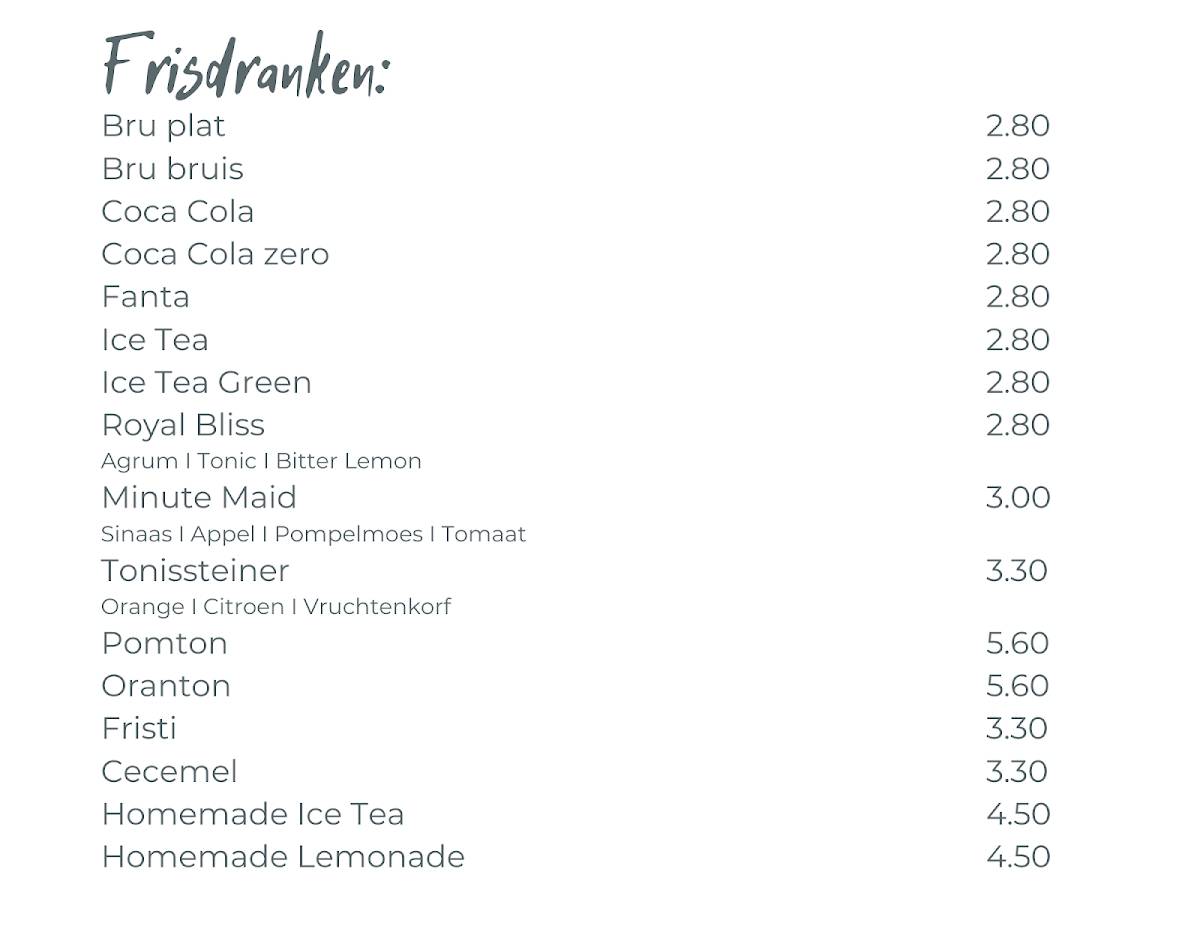 Frisdranken:

Bru plat 2.80
Bru bruis 2.80
Coca Cola 2.80
Coca Cola zero 2.80
Fanta 2.80
Ice Tea 2.80
Ice Tea Green 2.80
Royal Bliss 2.80
Agrum I Tonic I Bitter Lemon
Minute Maid 3.00
Sinaas I Appel I Pompelmoes I Tomaat
Tonissteiner 3.30
Orange I Citroen I Vruchtenkorf
Pomton 5.60
Oranton 5.60
Fristi 3.30
Cecemel 3.30
Homemade Ice Tea 4.50
Homemade Lemonade 4.50